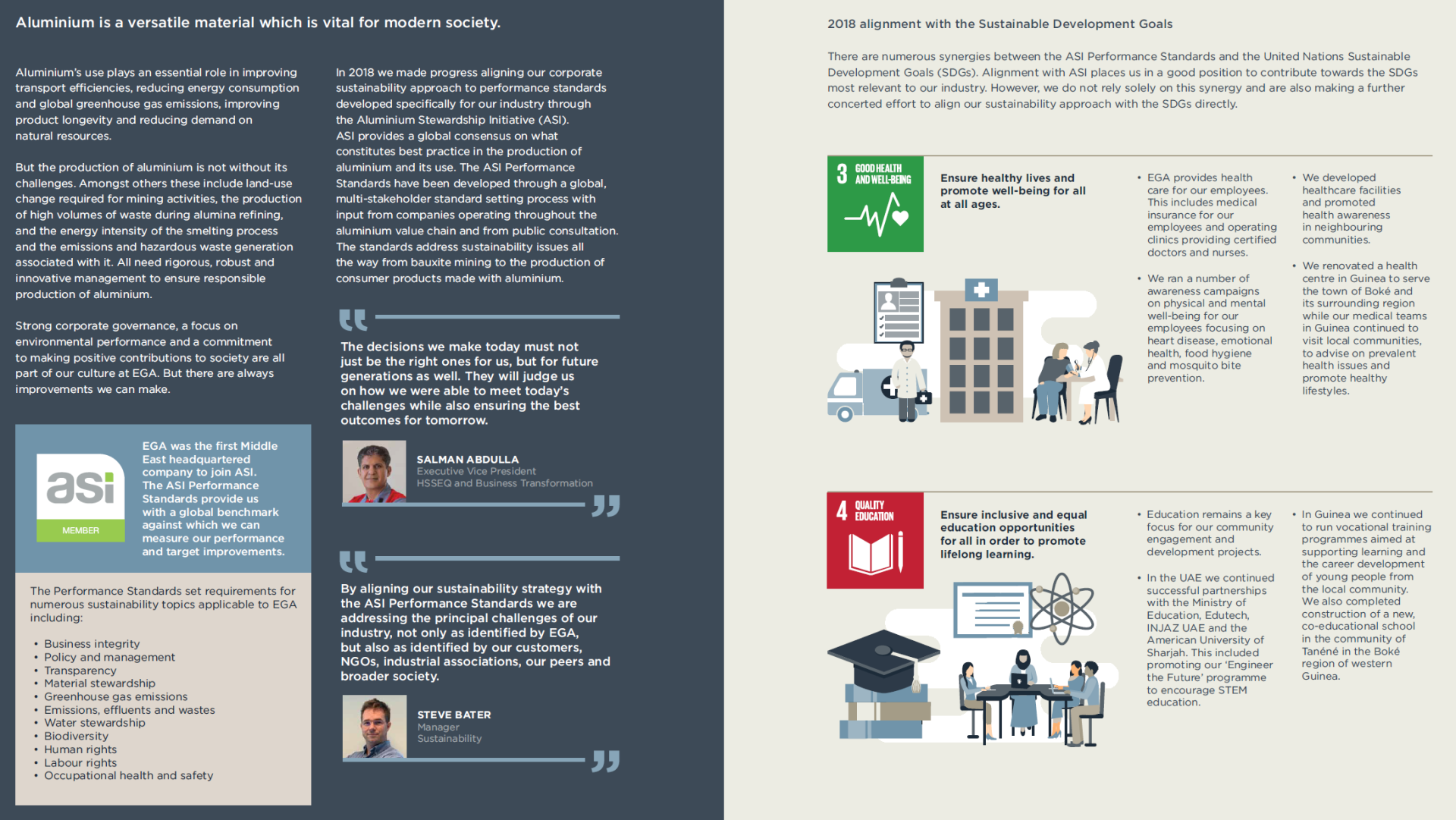 Aluminium is a versatile material which is vital for modern society.

Aluminium's use plays an essential role in improving transport efficiencies, reducing energy consumption and global greenhouse gas emissions, improving product longevity and reducing demand on natural resources.

But the production of aluminium is not without its challenges. Amongst others these include land-use change required for mining activities, the production of high volumes of waste during alumina refining, and the energy intensity of the smelting process and the emissions and hazardous waste generation associated with it. All need rigorous, robust and innovative management to ensure responsible production of aluminium.

Strong corporate governance, a focus on environmental performance and a commitment to making positive contributions to society are all part of our culture at EGA. But there are always improvements we can make.

asi
MEMBER

EGA was the first Middle East headquartered company to join ASI. The ASI Performance Standards provide us with a global benchmark against which we can measure our performance and target improvements.

The Performance Standards set requirements for numerous sustainability topics applicable to EGA including:

• Business integrity
• Policy and management
• Transparency
• Material stewardship
• Greenhouse gas emissions
• Emissions, effluents and wastes
• Water stewardship
• Biodiversity
• Human rights
• Labour rights
• Occupational health and safety

In 2018 we made progress aligning our corporate sustainability approach to performance standards developed specifically for our industry through the Aluminium Stewardship Initiative (ASI). ASI provides a global consensus on what constitutes best practice in the production of aluminium and its use. The ASI Performance Standards have been developed through a global, multi-stakeholder standard setting process with input from companies operating throughout the aluminium value chain and from public consultation. The standards address sustainability issues all the way from bauxite mining to the production of consumer products made with aluminium.

The decisions we make today must not just be the right ones for us, but for future generations as well. They will judge us on how we were able to meet today's challenges while also ensuring the best outcomes for tomorrow.

SALMAN ABDULLA
Executive Vice President
HSSEQ and Business Transformation

By aligning our sustainability strategy with the ASI Performance Standards we are addressing the principal challenges of our industry, not only as identified by EGA, but also as identified by our customers, NGOs, industrial associations, our peers and broader society.

STEVE BATER
Manager
Sustainability

2018 alignment with the Sustainable Development Goals

There are numerous synergies between the ASI Performance Standards and the United Nations Sustainable Development Goals (SDGs). Alignment with ASI places us in a good position to contribute towards the SDGs most relevant to our industry. However, we do not rely solely on this synergy and are also making a further concerted effort to align our sustainability approach with the SDGs directly.

3 GOOD HEALTH AND WELL-BEING

Ensure healthy lives and promote well-being for all at all ages.

• EGA provides health care for our employees. This includes medical insurance for our employees and operating clinics providing certified doctors and nurses.

• We ran a number of awareness campaigns on physical and mental well-being for our employees focusing on heart disease, emotional health, food hygiene and mosquito bite prevention.

• We developed healthcare facilities and promoted health awareness in neighbouring communities.

• We renovated a health centre in Guinea to serve the town of Boké and its surrounding region while our medical teams in Guinea continued to visit local communities, to advise on prevalent health issues and promote healthy lifestyles.

4 QUALITY EDUCATION

Ensure inclusive and equal education opportunities for all in order to promote lifelong learning.

• Education remains a key focus for our community engagement and development projects.

• In the UAE we continued successful partnerships with the Ministry of Education, Edutech, INJAZ UAE and the American University of Sharjah. This included promoting our 'Engineer the Future' programme to encourage STEM education.

• In Guinea we continued to run vocational training programmes aimed at supporting learning and the career development of young people from the local community. We also completed construction of a new, co-educational school in the community of Tanéné in the Boké region of western Guinea.